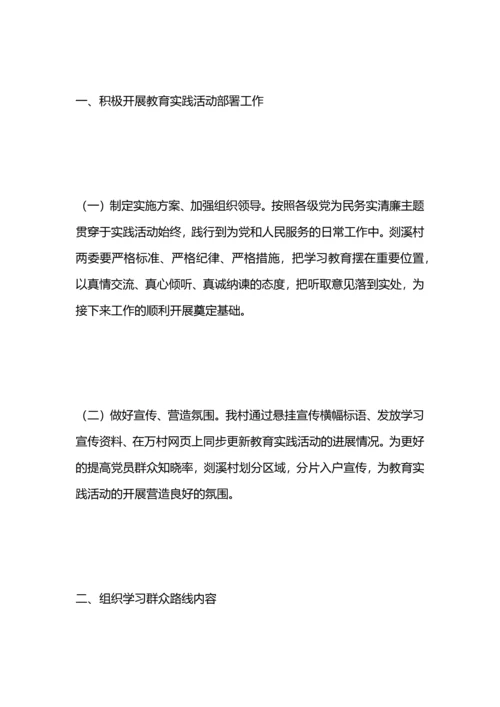 一、积极开展教育实践活动部署工作

（一）制定实施方案、加强组织领导。按照各级党为民务实清廉主题贯穿于实践活动始终，践行到为党和人民服务的日常工作中。剡溪村两委要严格标准、严格纪律、严格措施，把学习教育摆在重要位置，以真情交流、真心倾听、真诚纳谏的态度，把听取意见落到实处，为接下来工作的顺利开展奠定基础。

（二）做好宣传、营造氛围。我村通过悬挂宣传横幅标语、发放学习宣传资料、在万村网页上同步更新教育实践活动的进展情况。为更好的提高党员群众知晓率，剡溪村划分区域，分片入户宣传，为教育实践活动的开展营造良好的氛围。

二、组织学习群众路线内容